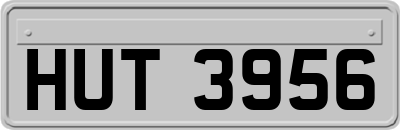 HUT 3956